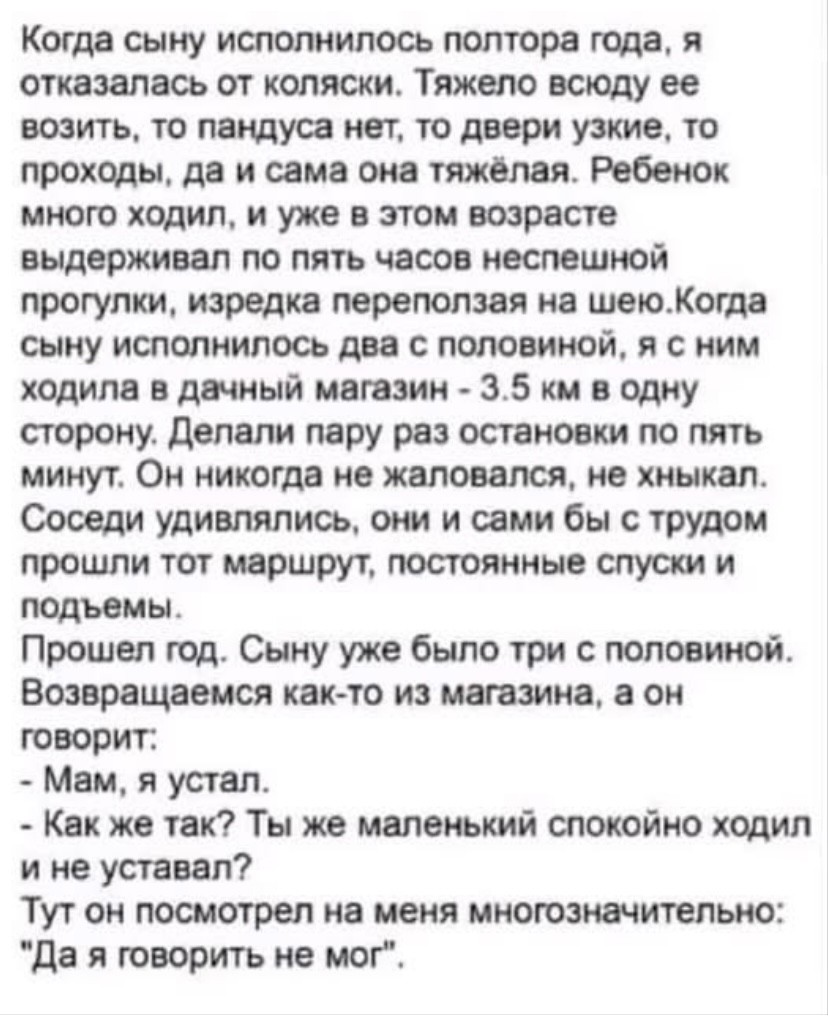 Когда сыну исполнилось полтора года, я отказалась от коляски. Тяжело всюду ее возить, то пандуса нет, то двери узкие, то проходы, да и сама она тяжёлая. Ребенок много ходил, и уже в этом возрасте выдерживал по пять часов неспешной прогулки, изредка переползая на шею.Когда сыну исполнилось два с половиной, я с ним ходила в дачный магазин - 3.5 км в одну сторону. Делали пару раз остановки по пять минут. Он никогда не жаловался, не хныкал. Соседи удивлялись, они и сами бы с трудом прошли тот маршрут, постоянные спуски и подъемы.
Прошел год. Сыну уже было три с половиной. Возвращаемся как-то из магазина, а он говорит:
- Мам, я устал.
- Как же так? Ты же маленький спокойно ходил и не уставал?
Тут он посмотрел на меня многозначительно: "Да я говорить не мог".